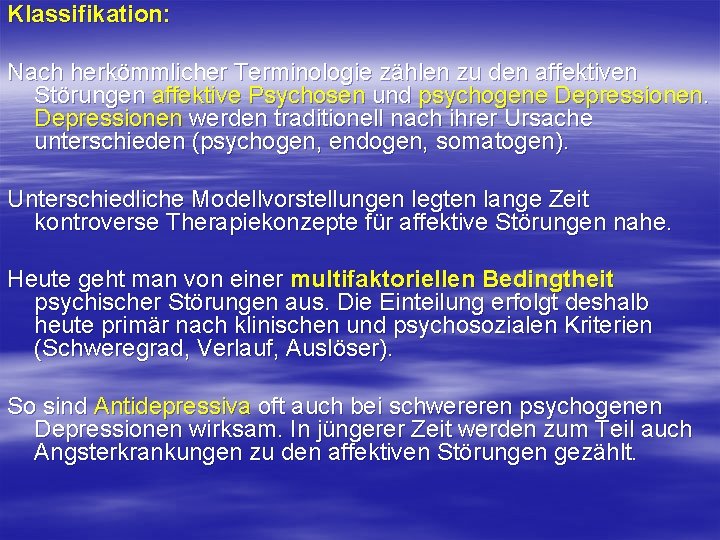 Klassifikation:

Nach herkömmlicher Terminologie zählen zu den affektiven Störungen affektive Psychosen und psychogene Depressionen. Depressionen werden traditionell nach ihrer Ursache unterschieden (psychogen, endogen, somatogen).

Unterschiedliche Modellvorstellungen legten lange Zeit kontroverse Therapiekonzepte für affektive Störungen nahe.

Heute geht man von einer multifaktoriellen Bedingtheit psychischer Störungen aus. Die Einteilung erfolgt deshalb heute primär nach klinischen und psychosozialen Kriterien (Schweregrad, Verlauf, Auslöser).

So sind Antidepressiva oft auch bei schwereren psychogenen Depressionen wirksam. In jüngerer Zeit werden zum Teil auch Angsterkrankungen zu den affektiven Störungen gezählt.